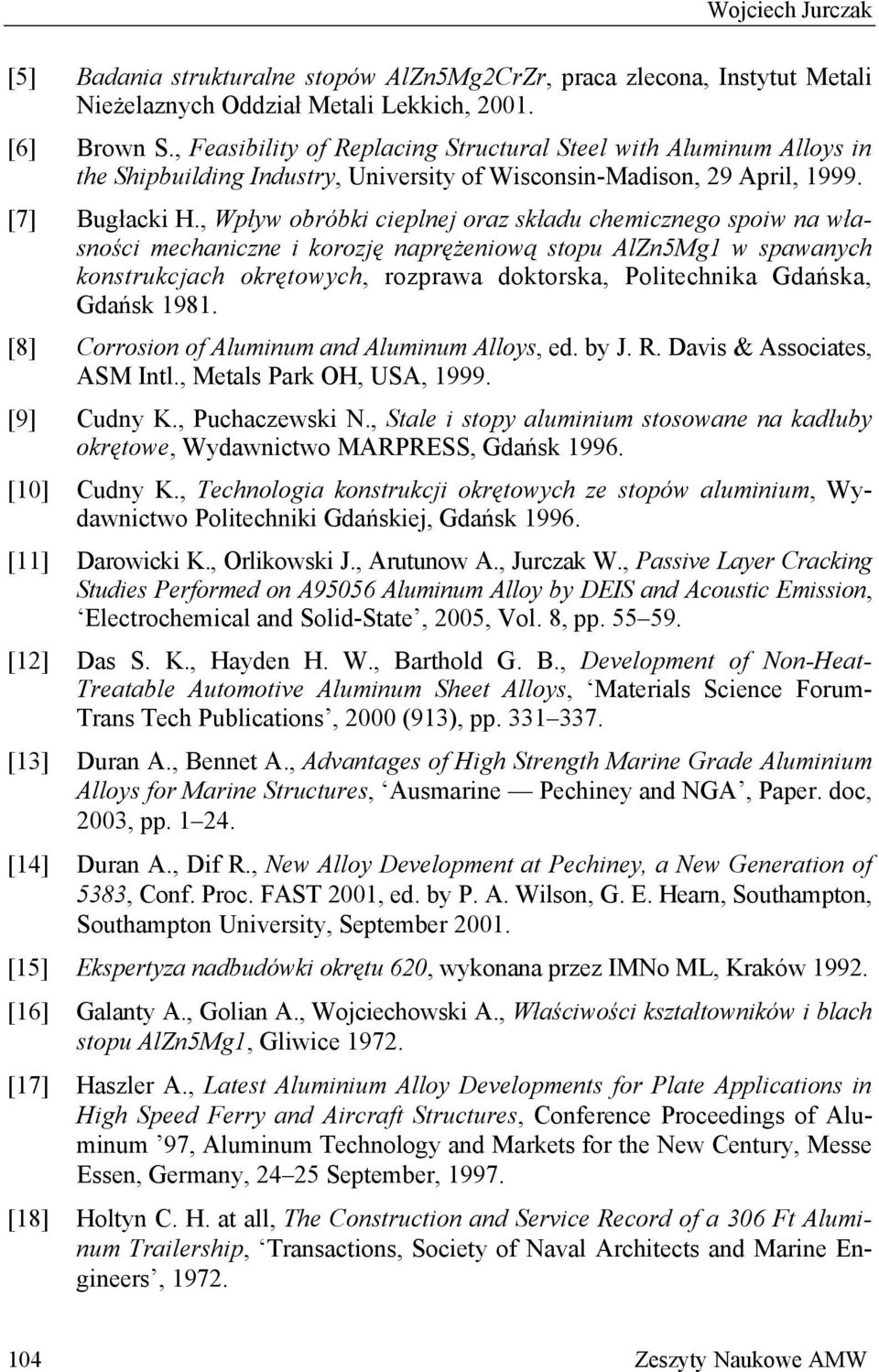 Wojciech Jurczak

[5] Badania strukturalne stopów AlZn5Mg2CrZr, praca zlecona, Instytut Metali Nieżelaznych Oddział Metali Lekkich, 2001.

[6] Brown S., Feasibility of Replacing Structural Steel with Aluminum Alloys in the Shipbuilding Industry, University of Wisconsin-Madison, 29 April, 1999.

[7] Bugłacki H., Wpływ obróbki cieplnej oraz składu chemicznego spoiw na własności mechaniczne i korozję naprężeniową stopu AlZn5Mg1 w spawanych konstrukcjach okrętowych, rozprawa doktorska, Politechnika Gdańska, Gdańsk 1981.

[8] Corrosion of Aluminum and Aluminum Alloys, ed. by J. R. Davis & Associates, ASM Intl., Metals Park OH, USA, 1999.

[9] Cudny K., Puchaczewski N., Stale i stopy aluminium stosowane na kadłuby okrętowe, Wydawnictwo MARPRESS, Gdańsk 1996.

[10] Cudny K., Technologia konstrukcji okrętowych ze stopów aluminium, Wydawnictwo Politechniki Gdańskiej, Gdańsk 1996.

[11] Darowicki K., Orlikowski J., Arutunow A., Jurczak W., Passive Layer Cracking Studies Performed on A95056 Aluminum Alloy by DEIS and Acoustic Emission, ‘Electrochemical and Solid-State’, 2005, Vol. 8, pp. 55–59.

[12] Das S. K., Hayden H. W., Barthold G. B., Development of Non-Heat-Treatable Automotive Aluminum Sheet Alloys, ‘Materials Science Forum-Trans Tech Publications’, 2000 (913), pp. 331–337.

[13] Duran A., Bennet A., Advantages of High Strength Marine Grade Aluminium Alloys for Marine Structures, ‘Ausmarine — Pechiney and NGA’, Paper. doc, 2003, pp. 1–24.

[14] Duran A., Dif R., New Alloy Development at Pechiney, a New Generation of 5383, Conf. Proc. FAST 2001, ed. by P. A. Wilson, G. E. Hearn, Southampton, Southampton University, September 2001.

[15] Ekspertyza nadbudówki okrętu 620, wykonana przez IMNo ML, Kraków 1992.

[16] Galanty A., Golian A., Wojciechowski A., Właściwości kształtowników i blach stopu AlZn5Mg1, Gliwice 1972.

[17] Haszler A., Latest Aluminium Alloy Developments for Plate Applications in High Speed Ferry and Aircraft Structures, Conference Proceedings of Aluminum ’97, Aluminum Technology and Markets for the New Century, Messe Essen, Germany, 24–25 September, 1997.

[18] Holtyn C. H. at all, The Construction and Service Record of a 306 Ft Aluminum Trailership, ‘Transactions, Society of Naval Architects and Marine Engineers’, 1972.

104 Zeszyty Naukowe AMW